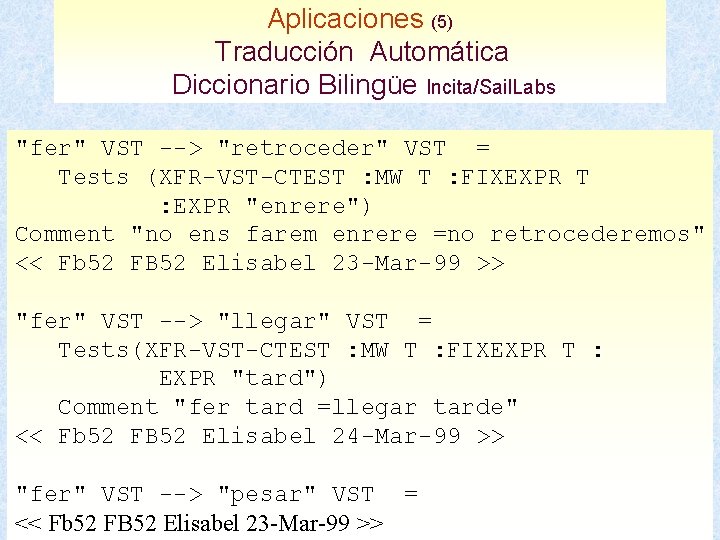 Aplicaciones (5)
Traducción Automática
Diccionario Bilingüe Incita/SailLabs

"fer" VST --> "retroceder" VST =
Tests (XFR-VST-CTEST :MW T :FIXEXPR T
:EXPR "enrere")
Comment "no ens farem enrere =no retrocederemos"
<< Fb52 FB52 Elisabel 23-Mar-99 >>

"fer" VST --> "llegar" VST =
Tests(XFR-VST-CTEST :MW T :FIXEXPR T :
EXPR "tard")
Comment "fer tard =llegar tarde"
<< Fb52 FB52 Elisabel 24-Mar-99 >>

"fer" VST --> "pesar" VST =
<< Fb52 FB52 Elisabel 23-Mar-99 >>